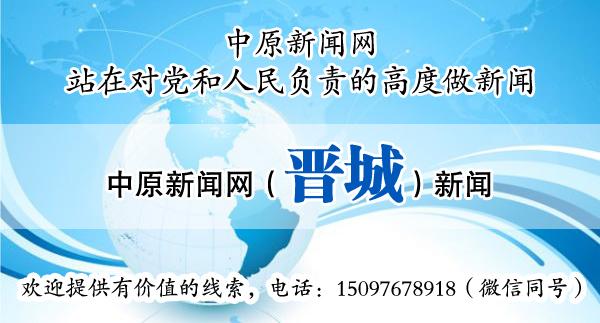 中原新闻网
站在对党和人民负责的高度做新闻

中原新闻网（晋城）新闻

欢迎提供有价值的线索，电话：15097678918（微信同号）